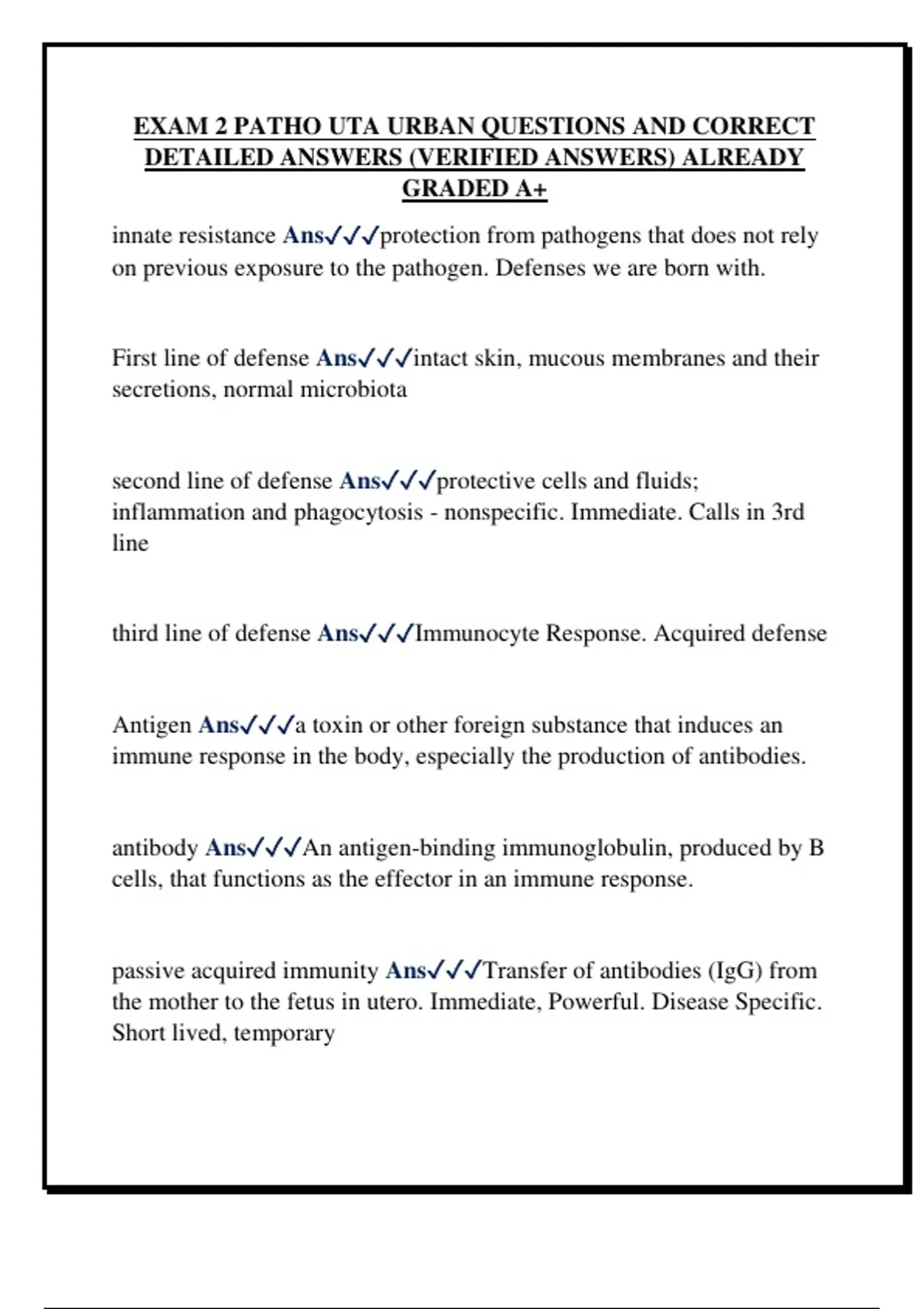 EXAM 2 PATHO UTA URBAN QUESTIONS AND CORRECT DETAILED ANSWERS (VERIFIED ANSWERS) ALREADY GRADED A+

innate resistance Ans✓✓✓protection from pathogens that does not rely on previous exposure to the pathogen. Defenses we are born with.

First line of defense Ans✓✓✓intact skin, mucous membranes and their secretions, normal microbiota

second line of defense Ans✓✓✓protective cells and fluids; inflammation and phagocytosis - nonspecific. Immediate. Calls in 3rd line

third line of defense Ans✓✓✓Immunocyte Response. Acquired defense

Antigen Ans✓✓✓a toxin or other foreign substance that induces an immune response in the body, especially the production of antibodies.

antibody Ans✓✓✓An antigen-binding immunoglobulin, produced by B cells, that functions as the effector in an immune response.

passive acquired immunity Ans✓✓✓Transfer of antibodies (IgG) from the mother to the fetus in utero. Immediate, Powerful. Disease Specific. Short lived, temporary